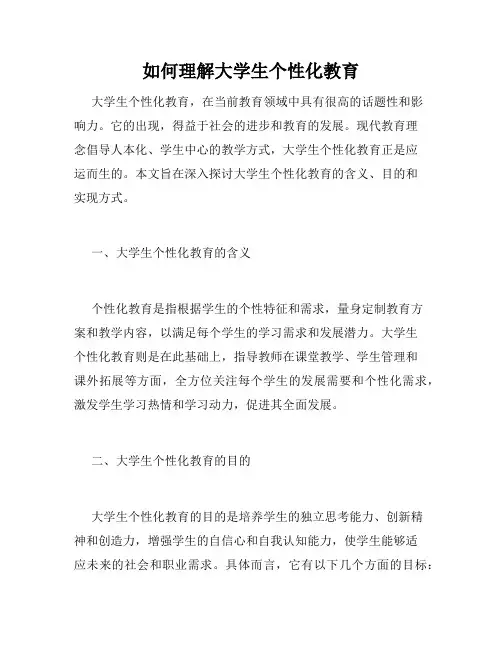 如何理解大学生个性化教育

大学生个性化教育，在当前教育领域中具有很高的话题性和影响力。它的出现，得益于社会的进步和教育的发展。现代教育理念倡导人本化、学生中心的教学方式，大学生个性化教育正是应运而生的。本文旨在深入探讨大学生个性化教育的含义、目的和实现方式。

一、大学生个性化教育的含义

个性化教育是指根据学生的个性特征和需求，量身定制教育方案和教学内容，以满足每个学生的学习需求和发展潜力。大学生个性化教育则是在此基础上，指导教师在课堂教学、学生管理和课外拓展等方面，全方位关注每个学生的发展需要和个性化需求，激发学生学习热情和学习动力，促进其全面发展。

二、大学生个性化教育的目的

大学生个性化教育的目的是培养学生的独立思考能力、创新精神和创造力，增强学生的自信心和自我认知能力，使学生能够适应未来的社会和职业需求。具体而言，它有以下几个方面的目标：